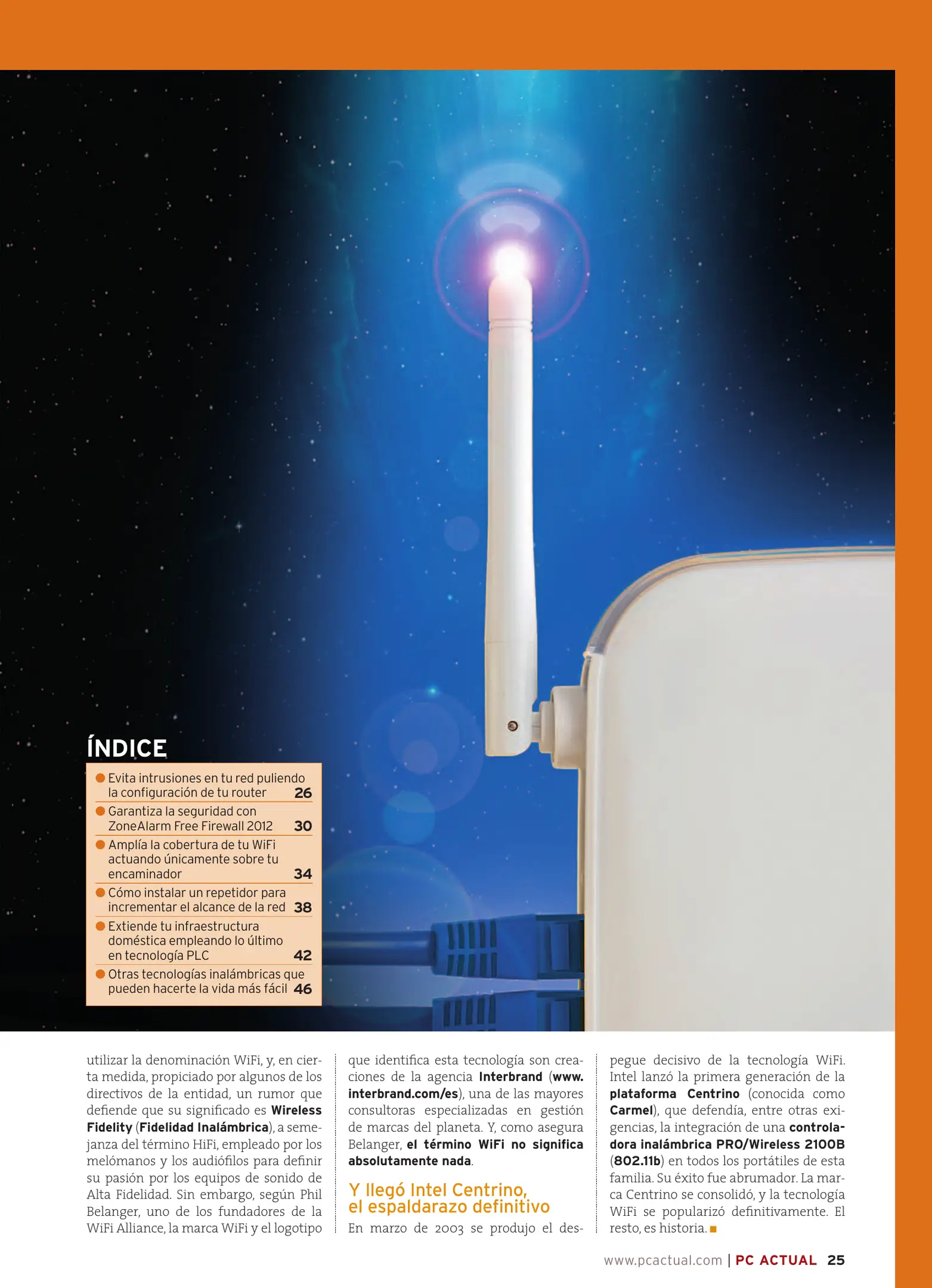 ÍNDICE

• Evita intrusiones en tu red puliendo la configuración de tu router 26

• Garantiza la seguridad con ZoneAlarm Free Firewall 2012 30

• Amplía la cobertura de tu WiFi actuando únicamente sobre tu encaminador 34

• Cómo instalar un repetidor para incrementar el alcance de la red 38

• Extiende tu infraestructura doméstica empleando lo último en tecnología PLC 42

• Otras tecnologías inalámbricas que pueden hacerte la vida más fácil 46

utilizar la denominación WiFi, y, en cierta medida, propiciado por algunos de los directivos de la entidad, un rumor que defiende que su significado es Wireless Fidelity (Fidelidad Inalámbrica), a semejanza del término HiFi, empleado por los melómanos y los audiófilos para definir su pasión por los equipos de sonido de Alta Fidelidad. Sin embargo, según Phil Belanger, uno de los fundadores de la WiFi Alliance, la marca WiFi y el logotipo que identifica esta tecnología son creaciones de la agencia Interbrand (www.interbrand.com/es), una de las mayores consultoras especializadas en gestión de marcas del planeta. Y, como asegura Belanger, el término WiFi no significa absolutamente nada.

Y llegó Intel Centrino, el espaldarazo definitivo

En marzo de 2003 se produjo el despegue decisivo de la tecnología WiFi. Intel lanzó la primera generación de la plataforma Centrino (conocida como Carmel), que defendía, entre otras exigencias, la integración de una controladora inalámbrica PRO/Wireless 2100B (802.11b) en todos los portátiles de esta familia. Su éxito fue abrumador. La marca Centrino se consolidó, y la tecnología WiFi se popularizó definitivamente. El resto, es historia.

www.pcactual.com | PC ACTUAL 25